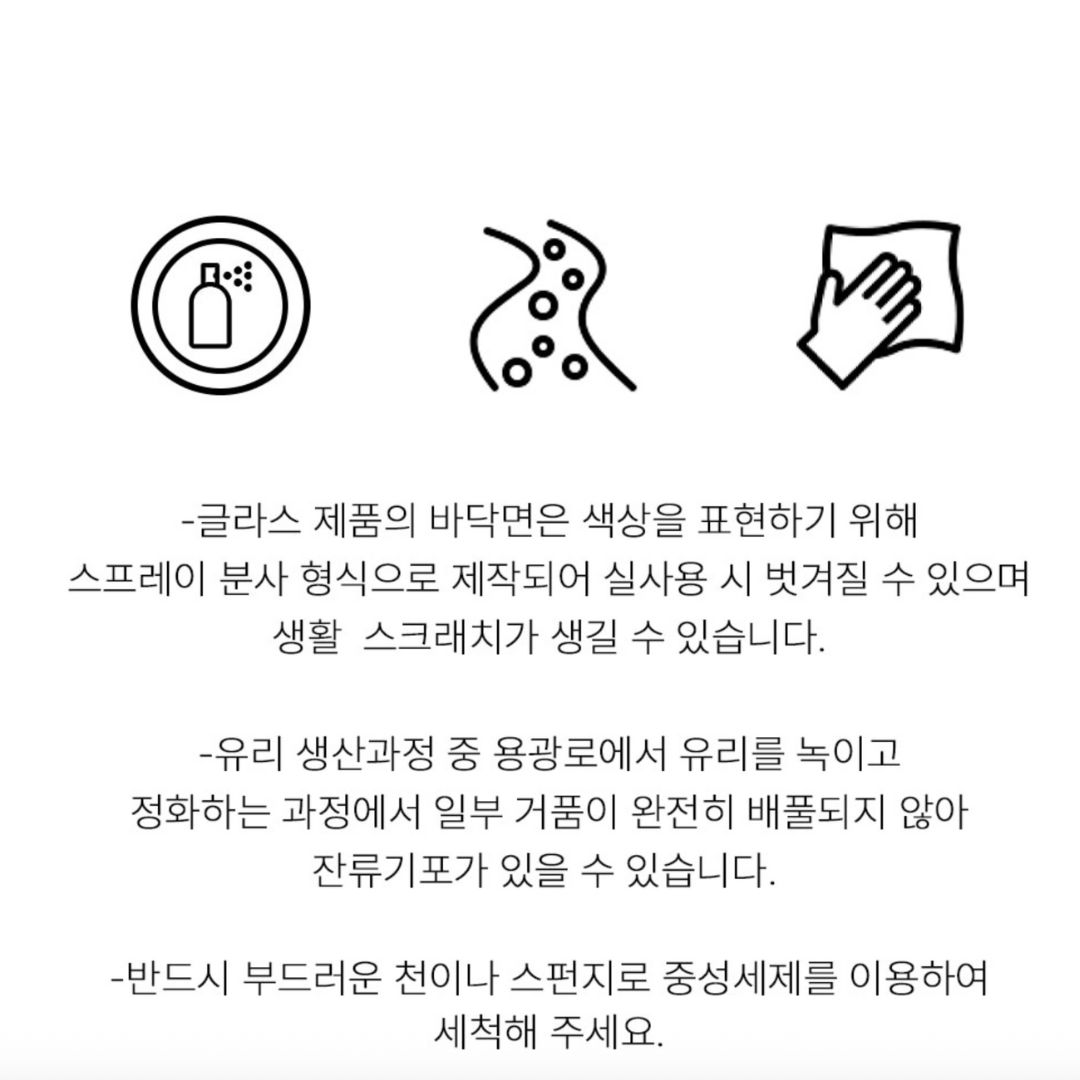 -글라스 제품의 바닥면은 색상을 표현하기 위해 스프레이 분사 형식으로 제작되어 실사용 시 벗겨질 수 있으며 생활  스크래치가 생길 수 있습니다.

-유리 생산과정 중 용광로에서 유리를 녹이고 정화하는 과정에서 일부 거품이 완전히 배풀되지 않아 잔류기포가 있을 수 있습니다.

-반드시 부드러운 천이나 스펀지로 중성세제를 이용하여 세척해 주세요.